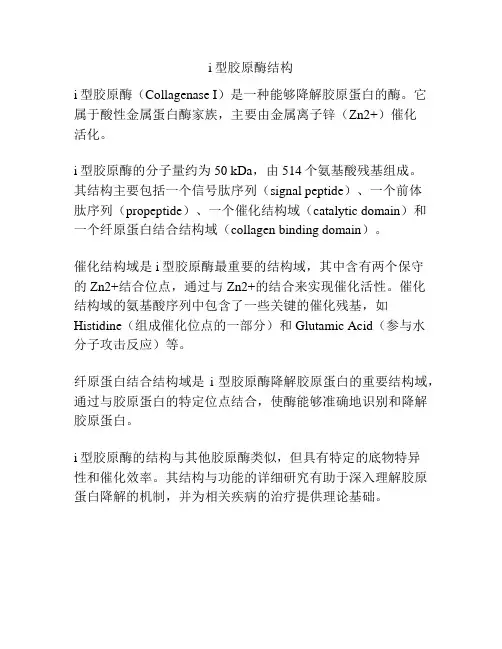 i 型胶原酶结构

i 型胶原酶（Collagenase I）是一种能够降解胶原蛋白的酶。它属于酸性金属蛋白酶家族，主要由金属离子锌（Zn2+）催化活化。

i 型胶原酶的分子量约为 50 kDa，由 514 个氨基酸残基组成。其结构主要包括一个信号肽序列（signal peptide）、一个前体肽序列（propeptide）、一个催化结构域（catalytic domain）和一个纤原蛋白结合结构域（collagen binding domain）。

催化结构域是 i 型胶原酶最重要的结构域，其中含有两个保守的 Zn2+结合位点，通过与 Zn2+的结合来实现催化活性。催化结构域的氨基酸序列中包含了一些关键的催化残基，如 Histidine（组成催化位点的一部分）和 Glutamic Acid（参与水分子攻击反应）等。

纤原蛋白结合结构域是 i 型胶原酶降解胶原蛋白的重要结构域，通过与胶原蛋白的特定位点结合，使酶能够准确地识别和降解胶原蛋白。

i 型胶原酶的结构与其他胶原酶类似，但具有特定的底物特异性和催化效率。其结构与功能的详细研究有助于深入理解胶原蛋白降解的机制，并为相关疾病的治疗提供理论基础。